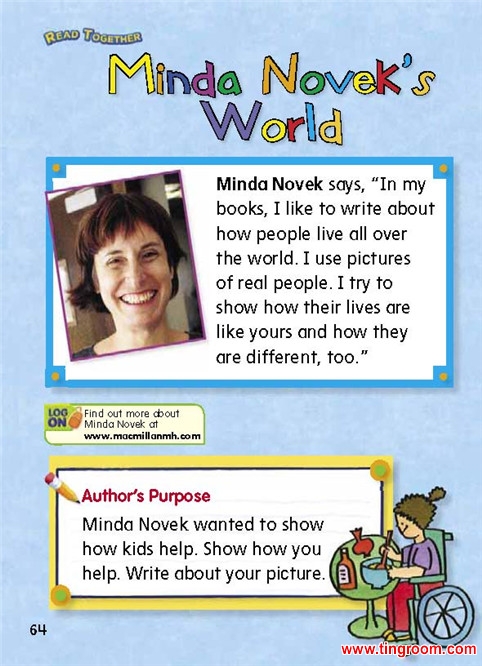 READ TOGETHER

Minda Novek's World

Minda Novek says, "In my books, I like to write about how people live all over the world. I use pictures of real people. I try to show how their lives are like yours and how they are different, too."

LOG ON

Find out more about Minda Novek at www.macmillanmh.com

Author's Purpose

Minda Novek wanted to show how kids help. Show how you help. Write about your picture.

64

www.tingroom.com